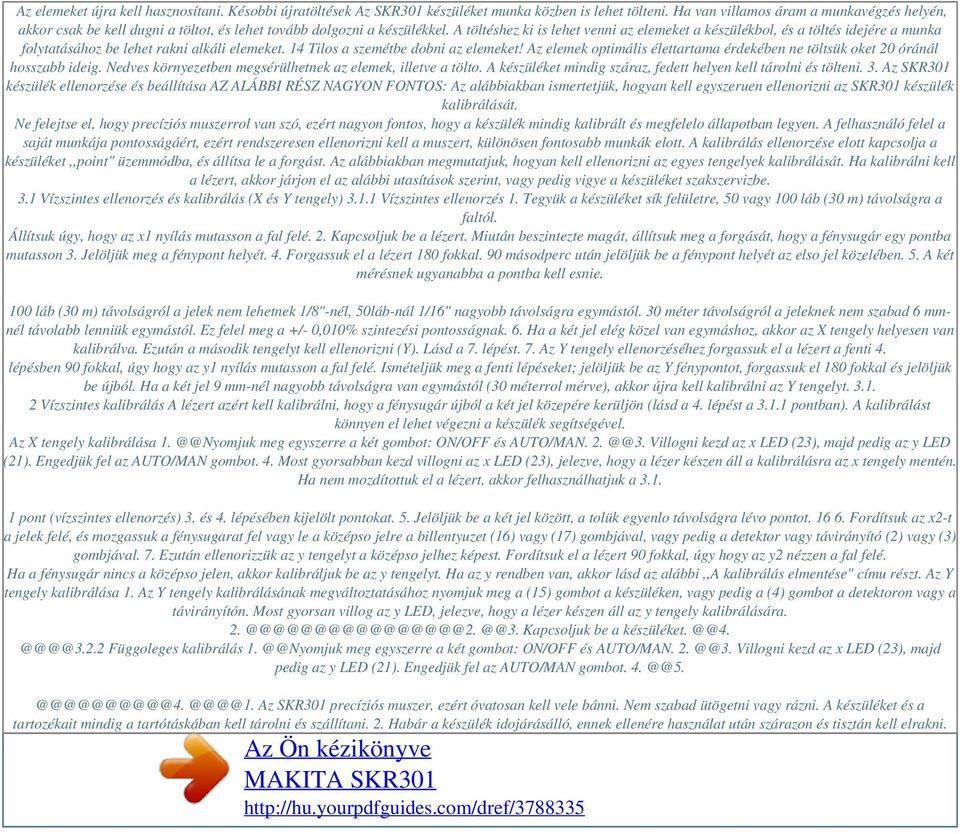 Az elemeket újra kell hasznosítani. Késobbi újratöltések Az SKR301 készüléket munka közben is lehet tölteni. Ha van villamos áram a munkavégzés helyén, akkor csak be kell dugni a töltot, és lehet tovább dolgozni a készülékkel. A töltéshez ki is lehet venni az elemeket a készülékbol, és a töltés idejére a munka folytatásához be lehet rakni alkáli elemeket. 14 Tilos a szemétbe dobni az elemeket! Az elemek optimális élettartama érdekében ne töltsük oket 20 óránál hosszabb ideig. Nedves környezetben megsérülhetnek az elemek, illetve a tölto. A készüléket mindig száraz, fedett helyen kell tárolni és tölteni. 3. Az SKR301 készülék ellenorzése és beállítása AZ ALÁBBI RÉSZ NAGYON FONTOS: Az alábbiakban ismertetjük, hogyan kell egyszeruen ellenorizni az SKR301 készülék kalibrálását.
Ne felejtse el, hogy precíziós muszerrol van szó, ezért nagyon fontos, hogy a készülék mindig kalibrált és megfelelo állapotban legyen. A felhasználó felel a saját munkája pontosságáért, ezért rendszeresen ellenorizni kell a muszert, különösen fontosabb munkák elott. A kalibrálás ellenorzése elott kapcsolja a készüléket ,,point" üzemmódba, és állítsa le a forgást. Az alábbiakban megmutatjuk, hogyan kell ellenorizni az egyes tengelyek kalibrálását. Ha kalibrálni kell a lézert, akkor járjon el az alábbi utasítások szerint, vagy pedig vigye a készüléket szakszervizbe.
3.1 Vízszintes ellenorzés és kalibrálás (X és Y tengely) 3.1.1 Vízszintes ellenorzés 1. Tegyük a készüléket sík felületre, 50 vagy 100 láb (30 m) távolságra a faltól.
Állítsuk úgy, hogy az x1 nyílás mutasson a fal felé. 2. Kapcsoljuk be a lézert. Miután beszintezte magát, állítsuk meg a forgását, hogy a fénysugár egy pontba mutasson 3. Jelöljük meg a fénypont helyét. 4. Forgassuk el a lézert 180 fokkal. 90 másodperc után jelöljük be a fénypont helyét az elso jel közelében. 5. A két mérésnek ugyanabba a pontba kell esnie.

100 láb (30 m) távolságról a jelek nem lehetnek 1/8"-nél, 50láb-nál 1/16" nagyobb távolságra egymástól. 30 méter távolságról a jeleknek nem szabad 6 mm-nél távolabb lenniük egymástól. Ez felel meg a +/- 0,010% szintezési pontosságnak. 6. Ha a két jel elég közel van egymáshoz, akkor az X tengely helyesen van kalibrálva. Ezután a második tengelyt kell ellenorizni (Y). Lásd a 7. lépést. 7. Az Y tengely ellenorzéséhez forgassuk el a lézert a fenti 4. lépésben 90 fokkal, úgy hogy az y1 nyílás mutasson a fal felé. Ismételjük meg a fenti lépéseket; jelöljük be az Y fénypontot, forgassuk el 180 fokkal és jelöljük be újból. Ha a két jel 9 mm-nél nagyobb távolságra van egymástól (30 méterrol mérve), akkor újra kell kalibrálni az Y tengelyt. 3.1.
2 Vízszintes kalibrálás A lézert azért kell kalibrálni, hogy a fénysugár újból a két jel közepére kerüljön (lásd a 4. lépést a 3.1.1 pontban). A kalibrálást könnyen el lehet végezni a készülék segítségével.
Az X tengely kalibrálása 1. @@Nyomjuk meg egyszerre a két gombot: ON/OFF és AUTO/MAN. 2. @@3. Villogni kezd az x LED (23), majd pedig az y LED (21). Engedjük fel az AUTO/MAN gombot. 4. Most gyorsabban kezd villogni az x LED (23), jelezve, hogy a lézer készen áll a kalibrálásra az x tengely mentén. Ha nem mozdítottuk el a lézert, akkor felhasználhatjuk a 3.1.

1 pont (vízszintes ellenorzés) 3. és 4. lépésében kijelölt pontokat. 5. Jelöljük be a két jel között, a tolük egyenlo távolságra lévo pontot. 16 6. Fordítsuk az x2-t a jelek felé, és mozgassuk a fénysugarat fel vagy le a középso jelre a billentyuzet (16) vagy (17) gombjával, vagy pedig a detektor vagy távirányító (2) vagy (3) gombjával. 7. Ezután ellenorizzük az y tengelyt a középso jelhez képest. Fordítsuk el a lézert 90 fokkal, úgy hogy az y2 nézzen a fal felé.
Ha a fénysugár nincs a középso jelen, akkor kalibráljuk be az y tengelyt. Ha az y rendben van, akkor lásd az alábbi ,,A kalibrálás elmentése" címu részt. Az Y tengely kalibrálása 1. Az Y tengely kalibrálásának megváltoztatásához nyomjuk meg a (15) gombot a készüléken, vagy pedig a (4) gombot a detektoron vagy a távirányítón. Most gyorsan villog az y LED, jelezve, hogy a lézer készen áll az y tengely kalibrálására.
2. @@@@@@@@@@@@@@@@2. @@3. Kapcsoljuk be a készüléket. @@4.
@@@@3.2.2 Függoleges kalibrálás 1. @@Nyomjuk meg egyszerre a két gombot: ON/OFF és AUTO/MAN. 2. @@3. Villogni kezd az x LED (23), majd pedig az y LED (21). Engedjük fel az AUTO/MAN gombot. 4. @@5.

@@@@@@@@@@4. @@@@1. Az SKR301 precíziós muszer, ezért óvatosan kell vele bánni. Nem szabad ütögetni vagy rázni. A készüléket és a tartozékait mindig a tartótáskában kell tárolni és szállítani. 2. Habár a készülék idojárásálló, ennek ellenére használat után szárazon és tisztán kell elrakni.

Az Ön kézikönyve
MAKITA SKR301
http://hu.yourpdfguides.com/dref/3788335